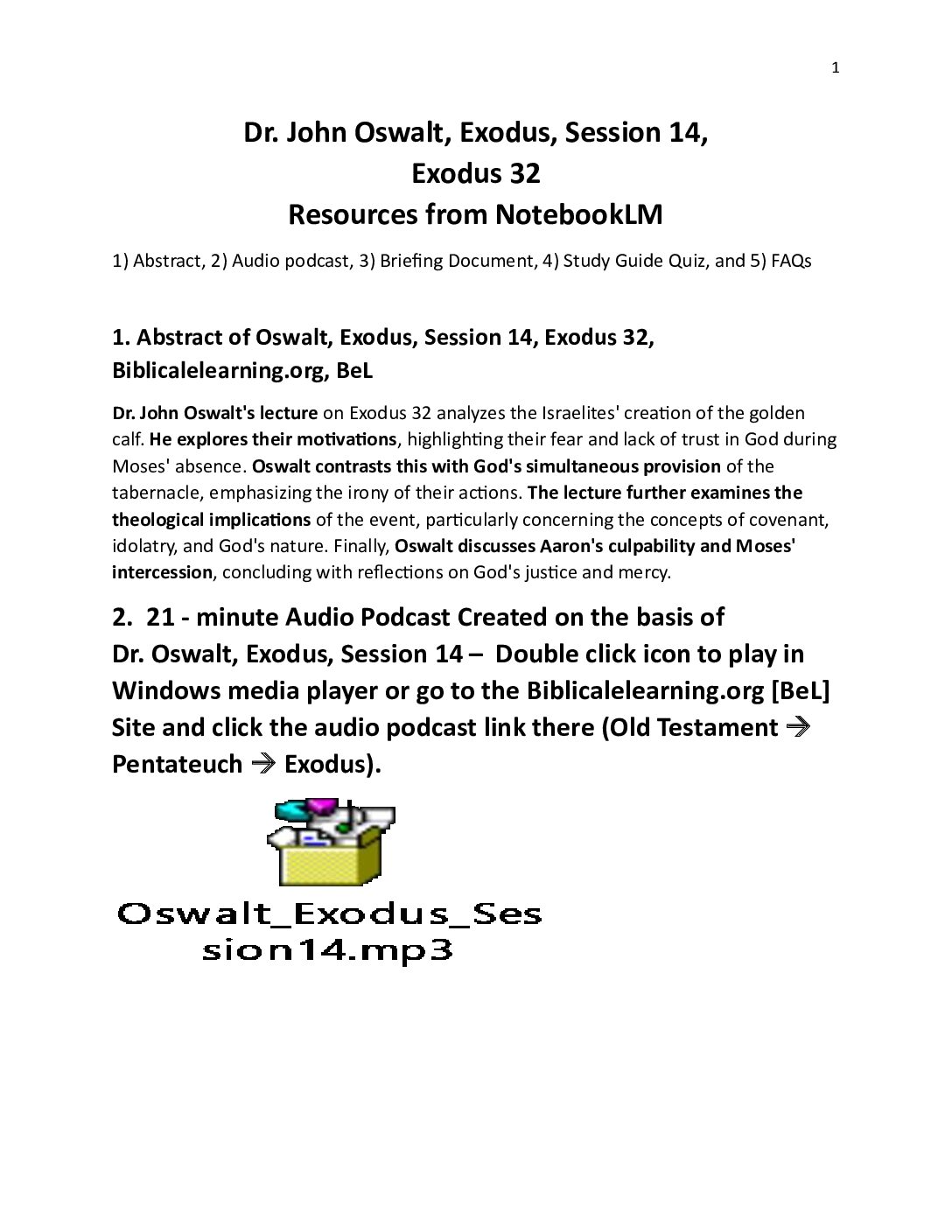 1

Dr. John Oswalt, Exodus, Session 14,
Exodus 32
Resources from NotebookLM

1) Abstract, 2) Audio podcast, 3) Briefing Document, 4) Study Guide Quiz, and 5) FAQs

1. Abstract of Oswalt, Exodus, Session 14, Exodus 32, Biblicalelearning.org, BeL

Dr. John Oswalt's lecture on Exodus 32 analyzes the Israelites' creation of the golden calf. He explores their motivations, highlighting their fear and lack of trust in God during Moses' absence. Oswalt contrasts this with God's simultaneous provision of the tabernacle, emphasizing the irony of their actions. The lecture further examines the theological implications of the event, particularly concerning the concepts of covenant, idolatry, and God's nature. Finally, Oswalt discusses Aaron's culpability and Moses' intercession, concluding with reflections on God's justice and mercy.

2. 21 - minute Audio Podcast Created on the basis of Dr. Oswalt, Exodus, Session 14 – Double click icon to play in Windows media player or go to the Biblicalelearning.org [BeL] Site and click the audio podcast link there (Old Testament → Pentateuch → Exodus).

Oswalt_Exodus_Session14.mp3